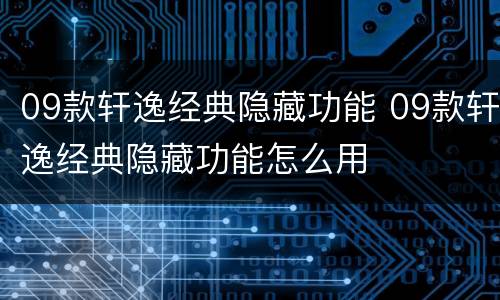 09款轩逸经典隐藏功能 09款轩逸经典隐藏功能怎么用